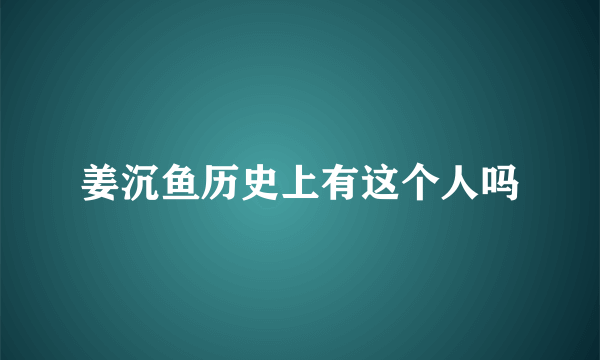 姜沉鱼历史上有这个人吗